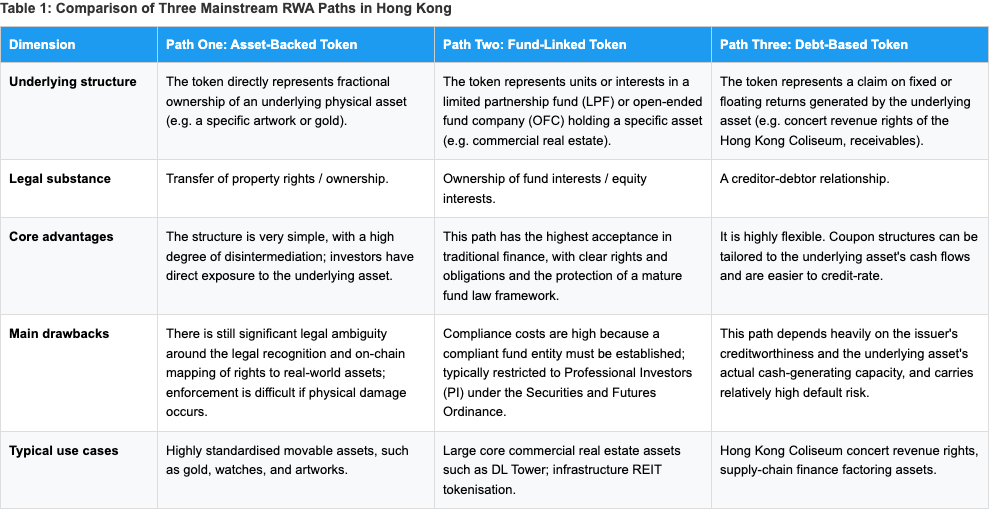 Table 1: Comparison of Three Mainstream RWA Paths in Hong Kong

| Dimension | Path One: Asset-Backed Token | Path Two: Fund-Linked Token | Path Three: Debt-Based Token |
|---|---|---|---|
| Underlying structure | The token directly represents fractional ownership of an underlying physical asset (e.g. a specific artwork or gold). | The token represents units or interests in a limited partnership fund (LPF) or open-ended fund company (OFC) holding a specific asset (e.g. commercial real estate). | The token represents a claim on fixed or floating returns generated by the underlying asset (e.g. concert revenue rights of the Hong Kong Coliseum, receivables). |
| Legal substance | Transfer of property rights / ownership. | Ownership of fund interests / equity interests. | A creditor-debtor relationship. |
| Core advantages | The structure is very simple, with a high degree of disintermediation; investors have direct exposure to the underlying asset. | This path has the highest acceptance in traditional finance, with clear rights and obligations and the protection of a mature fund law framework. | It is highly flexible. Coupon structures can be tailored to the underlying asset's cash flows and are easier to credit-rate. |
| Main drawbacks | There is still significant legal ambiguity around the legal recognition and on-chain mapping of rights to real-world assets; enforcement is difficult if physical damage occurs. | Compliance costs are high because a compliant fund entity must be established; typically restricted to Professional Investors (PI) under the Securities and Futures Ordinance. | This path depends heavily on the issuer's creditworthiness and the underlying asset's actual cash-generating capacity, and carries relatively high default risk. |
| Typical use cases | Highly standardised movable assets, such as gold, watches, and artworks. | Large core commercial real estate assets such as DL Tower; infrastructure REIT tokenisation. | Hong Kong Coliseum concert revenue rights, supply-chain finance factoring assets. |